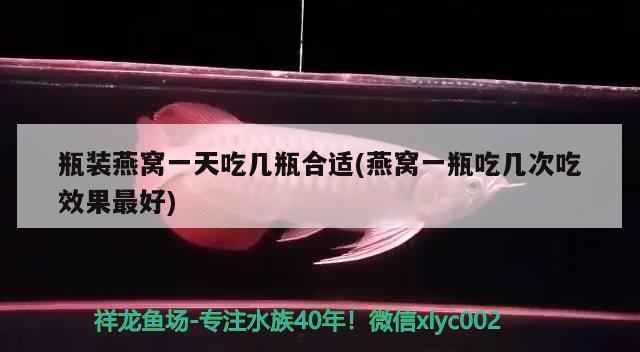 瓶装燕窝一天吃几瓶合适(燕窝一瓶吃几次吃效果最好)

祥龙鱼场-专注水族40年！微信xlyc002